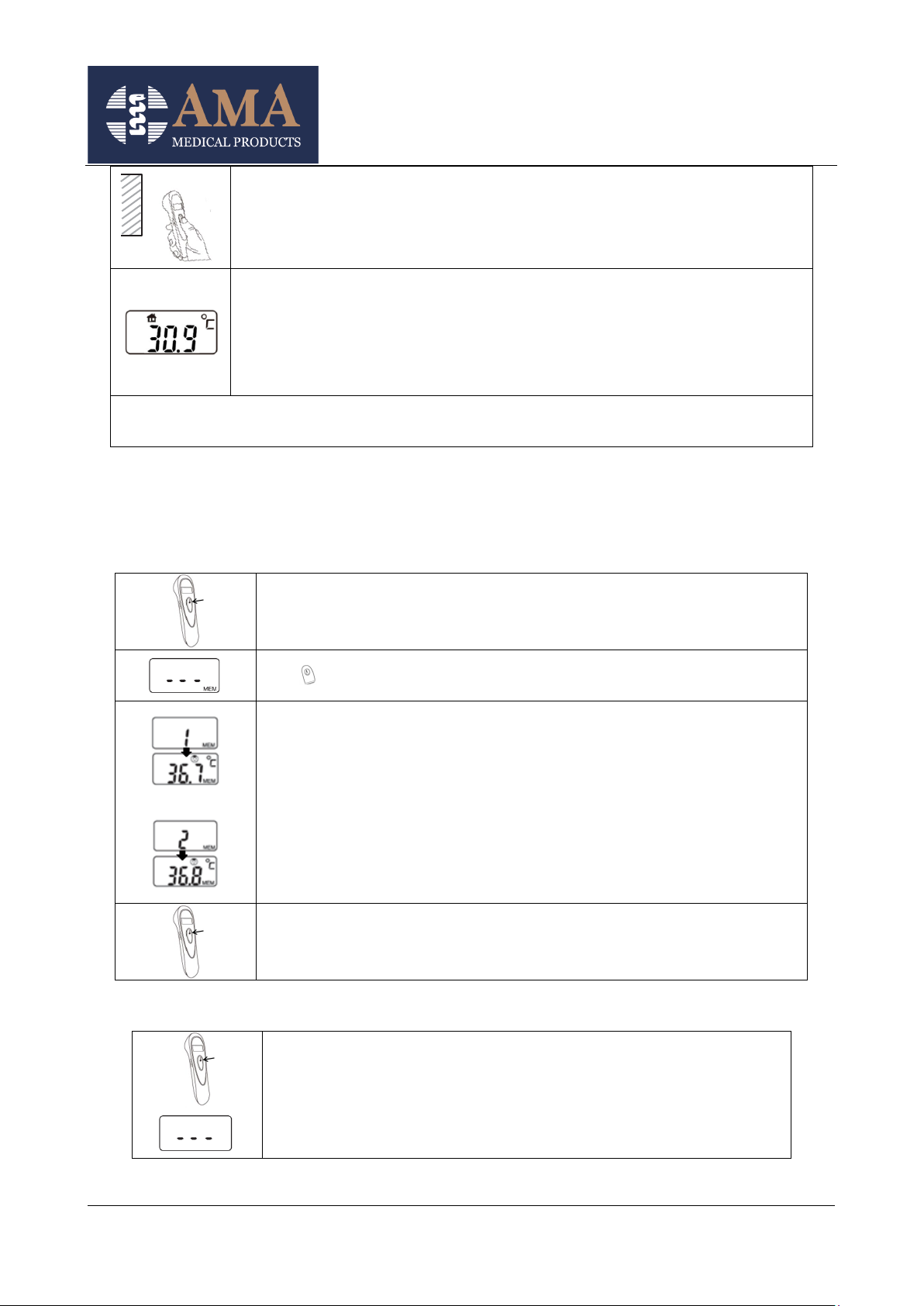 AMA
MEDICAL PRODUCTS

30.9 °C

- - -
MEM

1
MEM
36.7 °C
MEM

2
MEM
36.8 °C
MEM

- - -